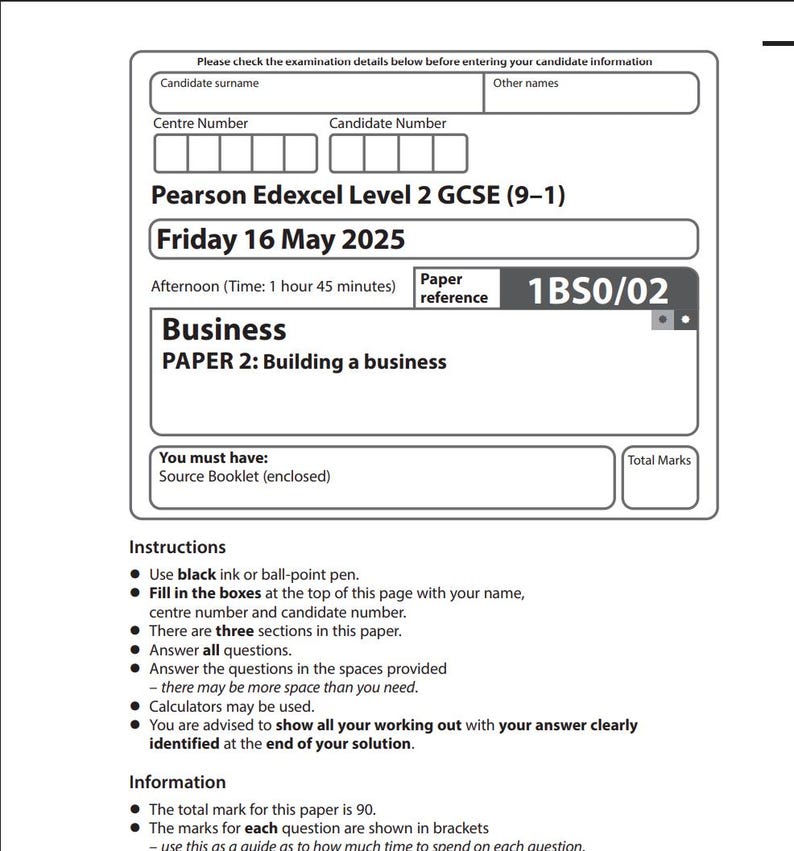 Please check the examination details below before entering your candidate information

Candidate surname

Other names

Centre Number

Candidate Number

Pearson Edexcel Level 2 GCSE (9–1)

Friday 16 May 2025

Afternoon (Time: 1 hour 45 minutes)

Paper reference

1BS0/02

Business
PAPER 2: Building a business

You must have:
Source Booklet (enclosed)

Total Marks

Instructions

● Use black ink or ball-point pen.
● Fill in the boxes at the top of this page with your name, centre number and candidate number.
● There are three sections in this paper.
● Answer all questions.
● Answer the questions in the spaces provided – there may be more space than you need.
● Calculators may be used.
● You are advised to show all your working out with your answer clearly identified at the end of your solution.

Information

● The total mark for this paper is 90.
● The marks for each question are shown in brackets – use this as a guide as to how much time to spend on each question.